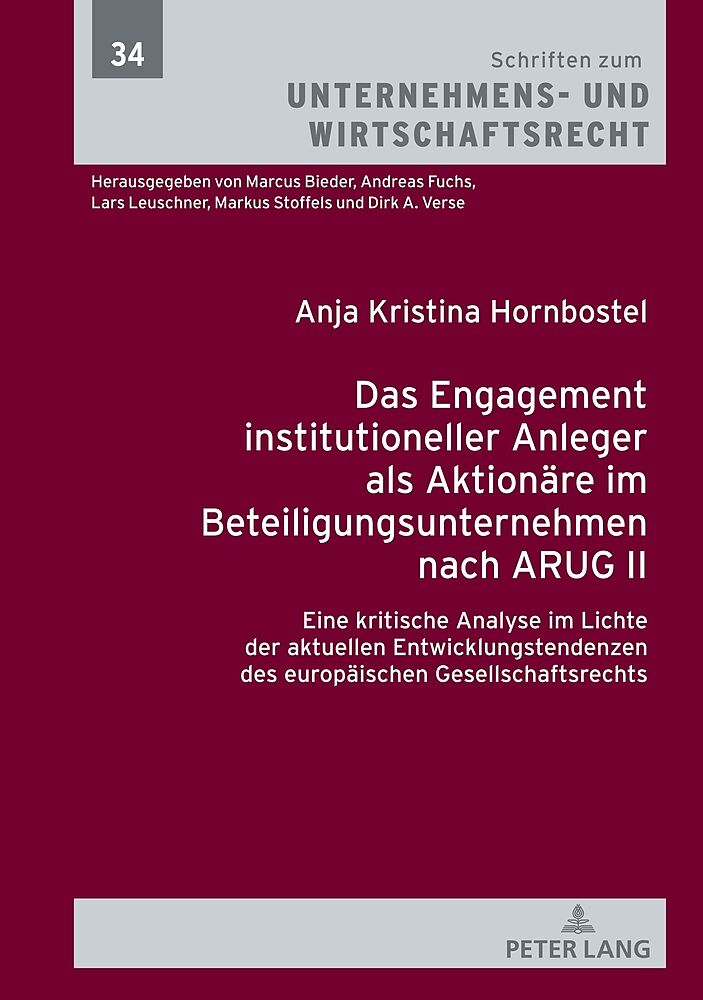 34

Schriften zum
UNTERNEHMENS- UND
WIRTSCHAFTSRECHT

Herausgegeben von Marcus Bieder, Andreas Fuchs,
Lars Leuschner, Markus Stoffels und Dirk A. Verse

Anja Kristina Hornbostel

Das Engagement
institutioneller Anleger
als Aktionäre im
Beteiligungsunternehmen
nach ARUG II

Eine kritische Analyse im Lichte
der aktuellen Entwicklungstendenzen
des europäischen Gesellschaftsrechts

PETER LANG